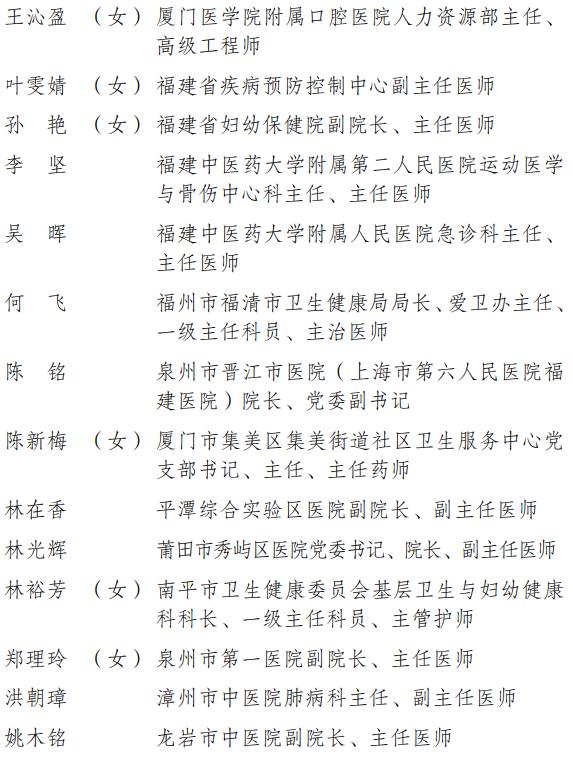 王沁盈 （女） 厦门医学院附属口腔医院人力资源部主任、高级工程师

叶雯婧 （女） 福建省疾病预防控制中心副主任医师

孙　艳 （女） 福建省妇幼保健院副院长、主任医师

李　坚 福建中医药大学附属第二人民医院运动医学与骨伤中心科主任、主任医师

吴　晖 福建中医药大学附属人民医院急诊科主任、主任医师

何　飞 福州市福清市卫生健康局局长、爱卫办主任、一级主任科员、主治医师

陈　铭 泉州市晋江市医院（上海市第六人民医院福建医院）院长、党委副书记

陈新梅 （女） 厦门市集美区集美街道社区卫生服务中心党支部书记、主任、主任药师

林在香 平潭综合实验区医院副院长、副主任医师

林光辉 莆田市秀屿区医院党委书记、院长、副主任医师

林裕芳 （女） 南平市卫生健康委员会基层卫生与妇幼健康科科长、一级主任科员、主管护师

郑理玲 （女） 泉州市第一医院副院长、主任医师

洪朝璋 漳州市中医院肺病科主任、副主任医师

姚木铭 龙岩市中医院副院长、主任医师